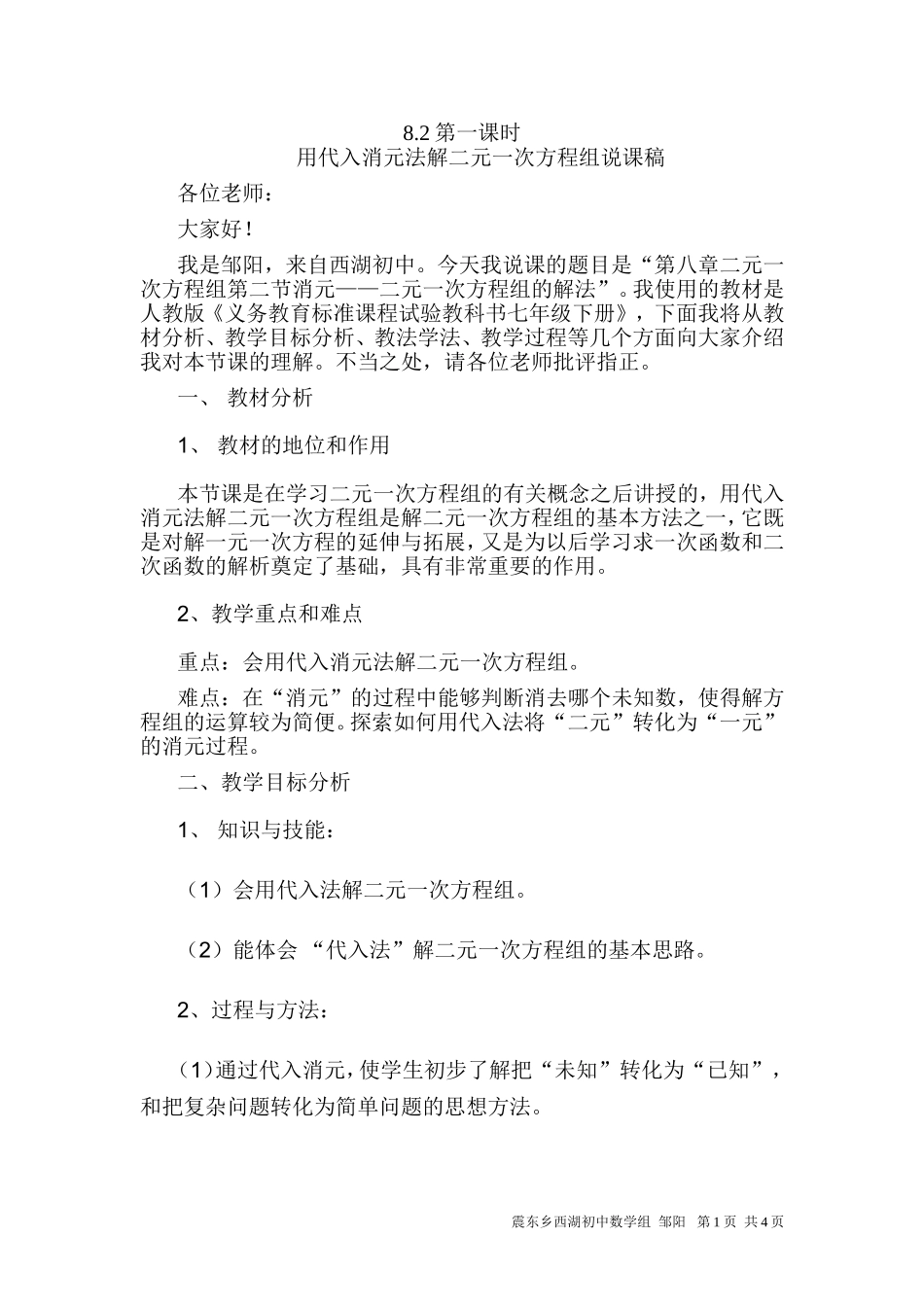 8.2 第一课时
用代入消元法解二元一次方程组说课稿

各位老师：

大家好！

我是邹阳，来自西湖初中。今天我说课的题目是“第八章二元一次方程组第二节消元——二元一次方程组的解法”。我使用的教材是人教版《义务教育标准课程试验教科书七年级下册》，下面我将从教材分析、教学目标分析、教法学法、教学过程等几个方面向大家介绍我对本节课的理解。不当之处，请各位老师批评指正。

一、 教材分析

1、 教材的地位和作用

本节课是在学习二元一次方程组的有关概念之后讲授的，用代入消元法解二元一次方程组是解二元一次方程组的基本方法之一，它既是对解一元一次方程的延伸与拓展，又是为以后学习求一次函数和二次函数的解析奠定了基础，具有非常重要的作用。

2、教学重点和难点

重点：会用代入消元法解二元一次方程组。

难点：在“消元”的过程中能够判断消去哪个未知数，使得解方程组的运算较为简便。探索如何用代入法将“二元”转化为“一元”的消元过程。

二、教学目标分析

1、 知识与技能：

（1）会用代入法解二元一次方程组。

（2）能体会 “代入法”解二元一次方程组的基本思路。

2、过程与方法：

（1)通过代入消元，使学生初步了解把“未知”转化为“已知”，和把复杂问题转化为简单问题的思想方法。

震东乡西湖初中数学组 邹阳 第 1 页 共 4 页